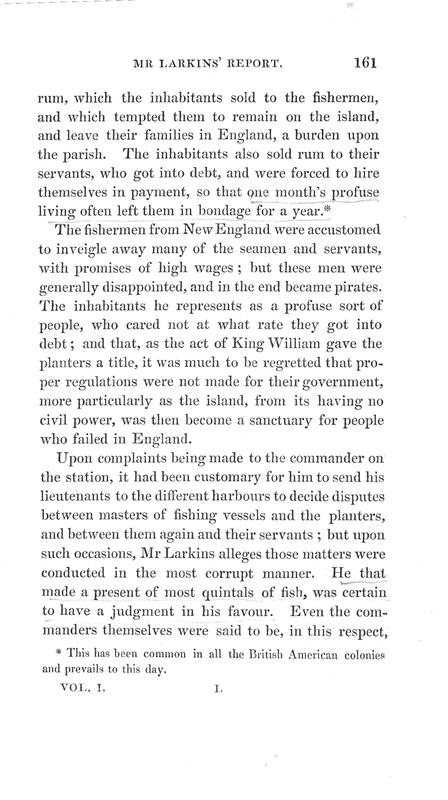 MR LARKINS' REPORT. 161

rum, which the inhabitants sold to the fishermen, and which tempted them to remain on the island, and leave their families in England, a burden upon the parish. The inhabitants also sold rum to their servants, who got into debt, and were forced to hire themselves in payment, so that one month's profuse living often left them in bondage for a year.*

The fishermen from New England were accustomed to inveigle away many of the seamen and servants, with promises of high wages; but these men were generally disappointed, and in the end became pirates. The inhabitants he represents as a profuse sort of people, who cared not at what rate they got into debt; and that, as the act of King William gave the planters a title, it was much to be regretted that proper regulations were not made for their government, more particularly as the island, from its having no civil power, was then become a sanctuary for people who failed in England.

Upon complaints being made to the commander on the station, it had been customary for him to send his lieutenants to the different harbours to decide disputes between masters of fishing vessels and the planters, and between them again and their servants; but upon such occasions, Mr Larkins alleges those matters were conducted in the most corrupt manner. He that made a present of most quintals of fish, was certain to have a judgment in his favour. Even the commanders themselves were said to be, in this respect,

* This has been common in all the British American colonies and prevails to this day.

VOL. I. L